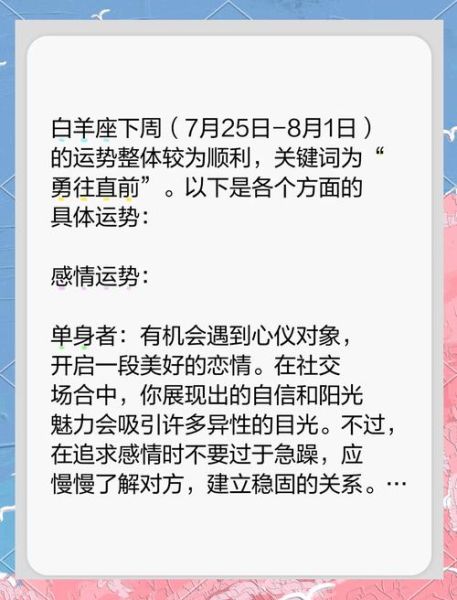 白羊座下周（7月25日-8月1日）的运势整体较为顺利，关键词为“勇往直前”。以下是各个方面的具体运势：

感情运势：

单身者：有机会遇到心仪对象，开启一段美好的恋情。在社交场合中，你展现出的自信和阳光魅力会吸引许多异性的目光。不过，在追求感情时不要过于急躁，应慢慢了解对方，建立稳固的关系。…